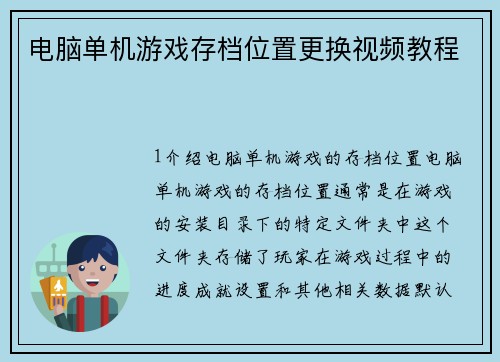 电脑单机游戏存档位置更换视频教程

1介绍电脑单机游戏的存档位置电脑单机游戏的存档位置通常是在游戏的安装目录下的特定文件夹中这个文件夹存储了玩家在游戏过程中的进度成就设置和其他相关数据默认